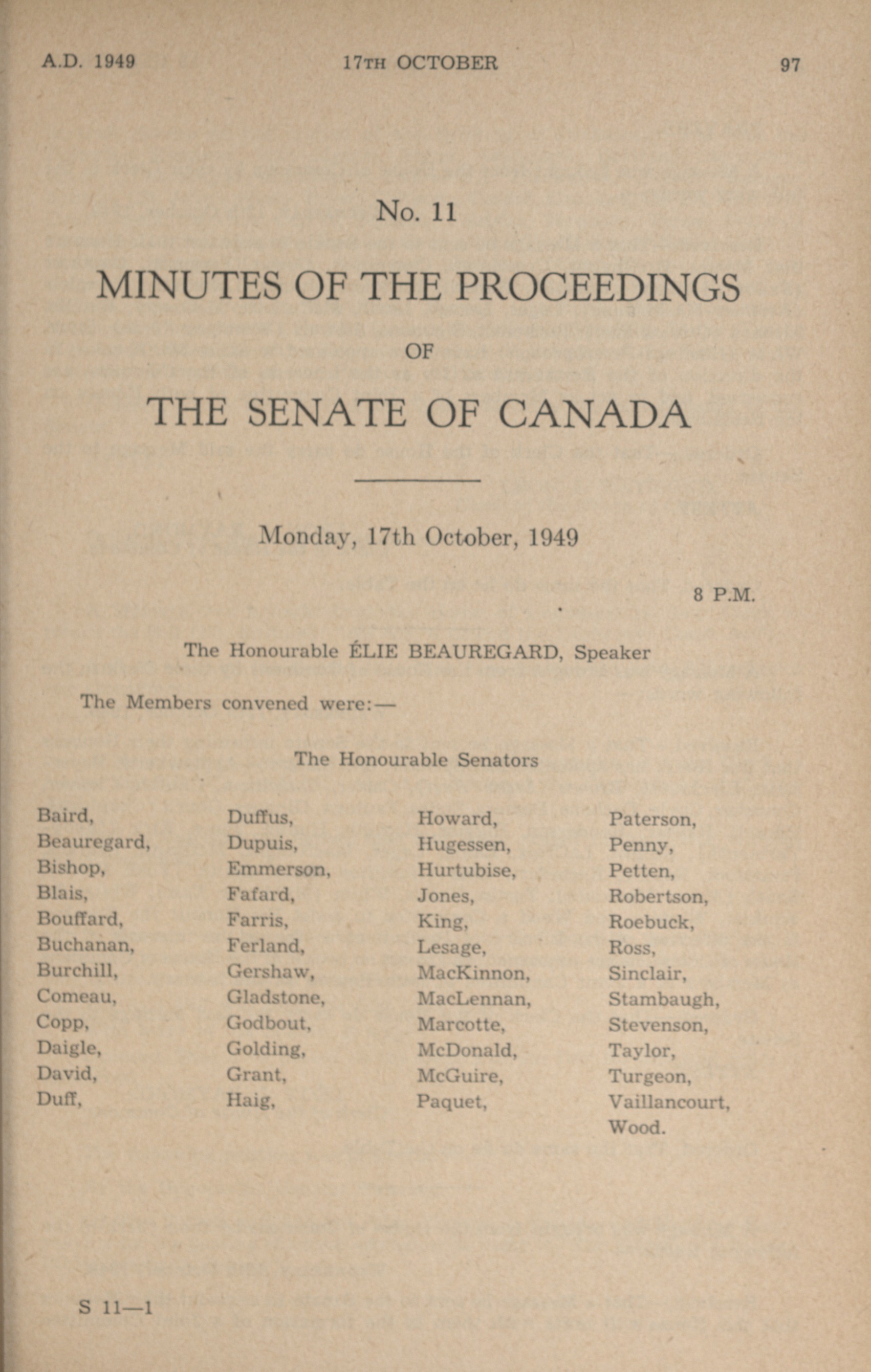 A.D. 1949 17TH OCTOBER 97

No. 11

MINUTES OF THE PROCEEDINGS

OF

THE SENATE OF CANADA

Monday, 17th October, 1949

8 P.M.

The Honourable ÉLIE BEAUREGARD, Speaker

The Members convened were:—

The Honourable Senators

Baird,
Beauregard,
Bishop,
Blais,
Bouffard,
Buchanan,
Burchill,
Comeau,
Copp,
Daigle,
David,
Duff,

Duffus,
Dupuis,
Emmerson,
Fafard,
Farris,
Ferland,
Gershaw,
Gladstone,
Godbout,
Golding,
Grant,
Haig,

Howard,
Hugessen,
Hurtubise,
Jones,
King,
Lesage,
MacKinnon,
MacLennan,
Marcotte,
McDonald,
McGuire,
Paquet,

Paterson,
Penny,
Petten,
Robertson,
Roebuck,
Ross,
Sinclair,
Stambaugh,
Stevenson,
Taylor,
Turgeon,
Vaillancourt,
Wood.

S 11—1